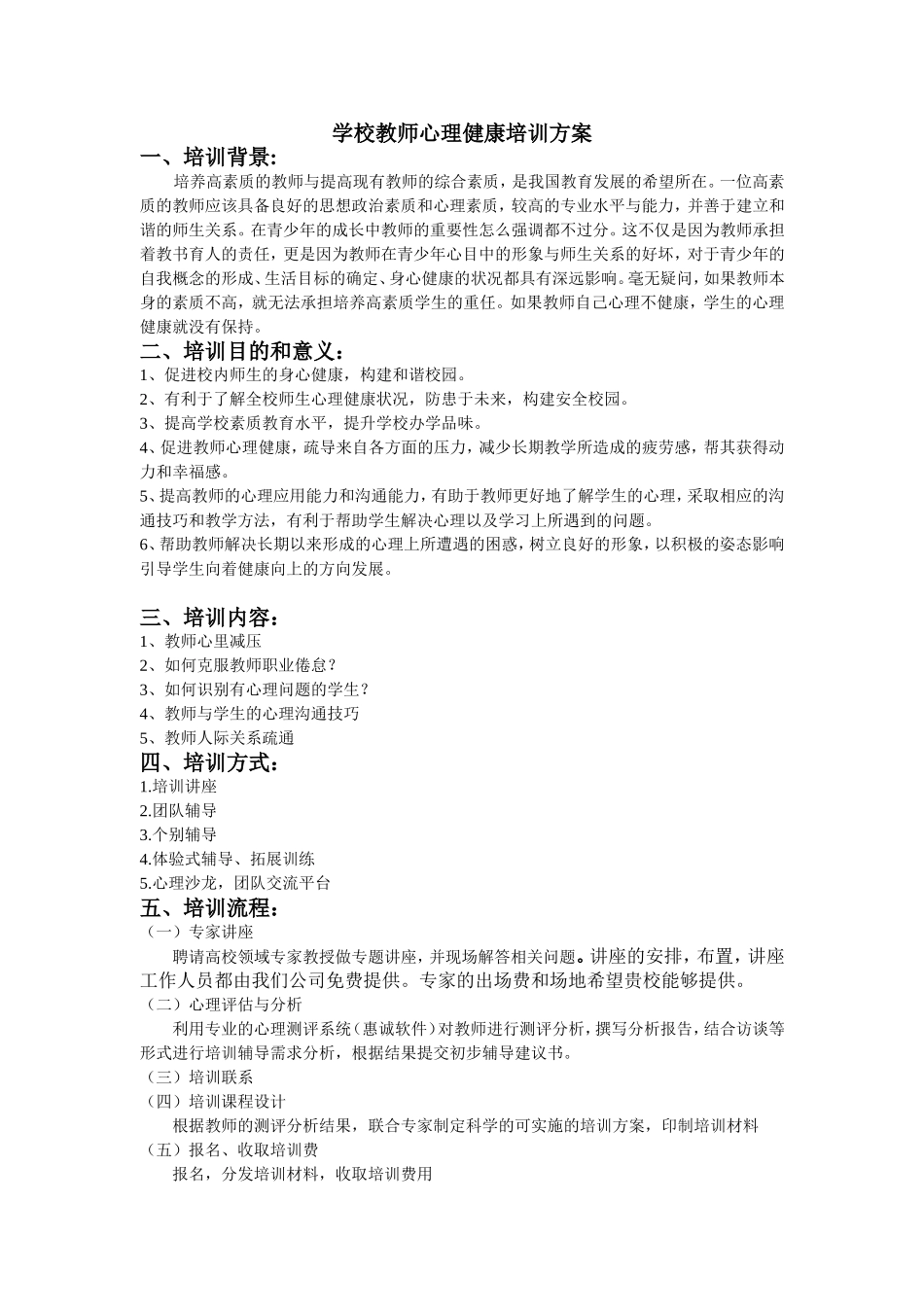 学校教师心理健康培训方案

一、培训背景:

培养高素质的教师与提高现有教师的综合素质，是我国教育发展的希望所在。一位高素质的教师应该具备良好的思想政治素质和心理素质，较高的专业水平与能力，并善于建立和谐的师生关系。在青少年的成长中教师的重要性怎么强调都不过分。这不仅是因为教师承担着教书育人的责任，更是因为教师在青少年心目中的形象与师生关系的好坏，对于青少年的自我概念的形成、生活目标的确定、身心健康的状况都具有深远影响。毫无疑问，如果教师本身的素质不高，就无法承担培养高素质学生的重任。如果教师自己心理不健康，学生的心理健康就没有保持。

二、培训目的和意义：

1、促进校内师生的身心健康，构建和谐校园。
2、有利于了解全校师生心理健康状况，防患于未来，构建安全校园。
3、提高学校素质教育水平，提升学校办学品味。
4、促进教师心理健康，疏导来自各方面的压力，减少长期教学所造成的疲劳感，帮其获得动力和幸福感。
5、提高教师的心理应用能力和沟通能力，有助于教师更好地了解学生的心理，采取相应的沟通技巧和教学方法，有利于帮助学生解决心理以及学习上所遇到的问题。
6、帮助教师解决长期以来形成的心理上所遭遇的困惑，树立良好的形象，以积极的姿态影响引导学生向着健康向上的方向发展。

三、培训内容：

1、教师心里减压
2、如何克服教师职业倦怠？
3、如何识别有心理问题的学生？
4、教师与学生的心理沟通技巧
5、教师人际关系疏通

四、培训方式：

1.培训讲座
2.团队辅导
3.个别辅导
4.体验式辅导、拓展训练
5.心理沙龙，团队交流平台

五、培训流程：

（一）专家讲座
聘请高校领域专家教授做专题讲座，并现场解答相关问题。讲座的安排，布置，讲座工作人员都由我们公司免费提供。专家的出场费和场地希望贵校能够提供。
（二）心理评估与分析
利用专业的心理测评系统（惠诚软件）对教师进行测评分析，撰写分析报告，结合访谈等形式进行培训辅导需求分析，根据结果提交初步辅导建议书。
（三）培训联系
（四）培训课程设计
根据教师的测评分析结果，联合专家制定科学的可实施的培训方案，印制培训材料
（五）报名、收取培训费
报名，分发培训材料，收取培训费用